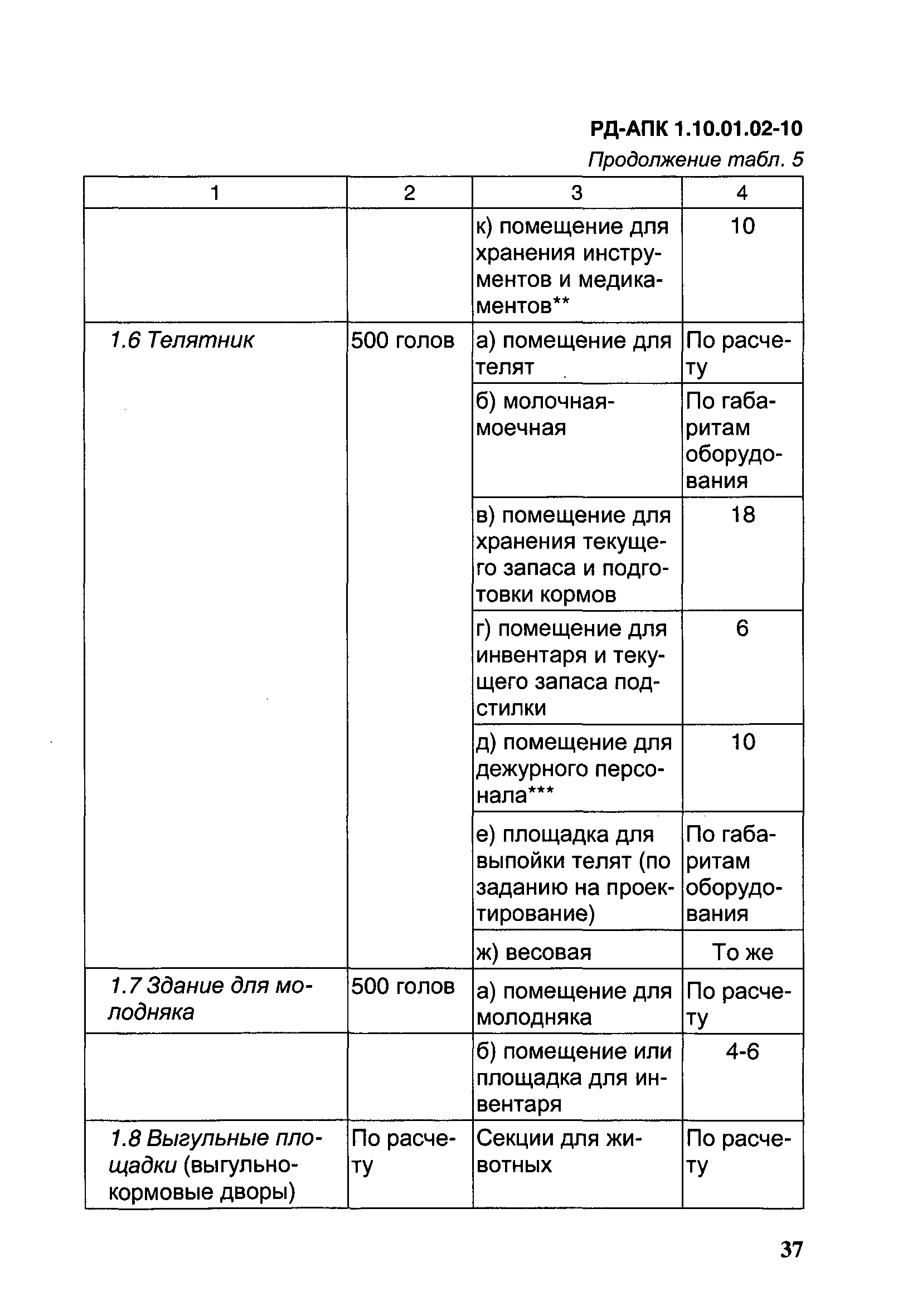 РД-АПК 1.10.01.02-10

Продолжение табл. 5

| 1 | 2 | 3 | 4 |
|---|---|---|---|
| | | к) помещение для хранения инструментов и медикаментов** | 10 |
| 1.6 Телятник | 500 голов | а) помещение для телят | По расчету |
| | | б) молочная-моечная | По габаритам оборудования |
| | | в) помещение для хранения текущего запаса и подготовки кормов | 18 |
| | | г) помещение для инвентаря и текущего запаса подстилки | 6 |
| | | д) помещение для дежурного персонала*** | 10 |
| | | е) площадка для выпойки телят (по заданию на проектирование) | По габаритам оборудования |
| | | ж) весовая | То же |
| 1.7 Здание для молодняка | 500 голов | а) помещение для молодняка | По расчету |
| | | б) помещение или площадка для инвентаря | 4-6 |
| 1.8 Выгульные площадки (выгульно-кормовые дворы) | По расчету | Секции для животных | По расчету |

37